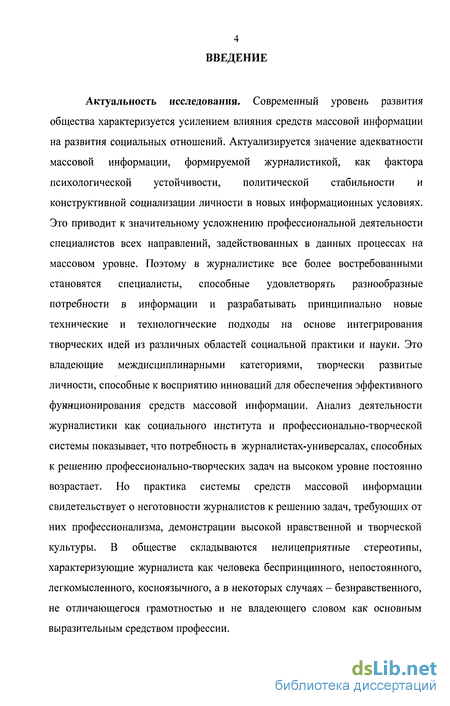 4

ВВЕДЕНИЕ

Актуальность исследования. Современный уровень развития общества характеризуется усилением влияния средств массовой информации на развития социальных отношений. Актуализируется значение адекватности массовой информации, формируемой журналистикой, как фактора психологической устойчивости, политической стабильности и конструктивной социализации личности в новых информационных условиях. Это приводит к значительному усложнению профессиональной деятельности специалистов всех направлений, задействованных в данных процессах на массовом уровне. Поэтому в журналистике все более востребованными становятся специалисты, способные удовлетворять разнообразные потребности в информации и разрабатывать принципиально новые технические и технологические подходы на основе интегрирования творческих идей из различных областей социальной практики и науки. Это владеющие междисциплинарными категориями, творчески развитые личности, способные к восприятию инноваций для обеспечения эффективного функционирования средств массовой информации. Анализ деятельности журналистики как социального института и профессионально-творческой системы показывает, что потребность в журналистах-универсалах, способных к решению профессионально-творческих задач на высоком уровне постоянно возрастает. Но практика системы средств массовой информации свидетельствует о неготовности журналистов к решению задач, требующих от них профессионализма, демонстрации высокой нравственной и творческой культуры. В обществе складываются нелицеприятные стереотипы, характеризующие журналиста как человека беспринципного, непостоянного, легкомысленного, косноязычного, а в некоторых случаях – безнравственного, не отличающегося грамотностью и не владеющего словом как основным выразительным средством профессии.

dsLib.net
библиотека диссертаций